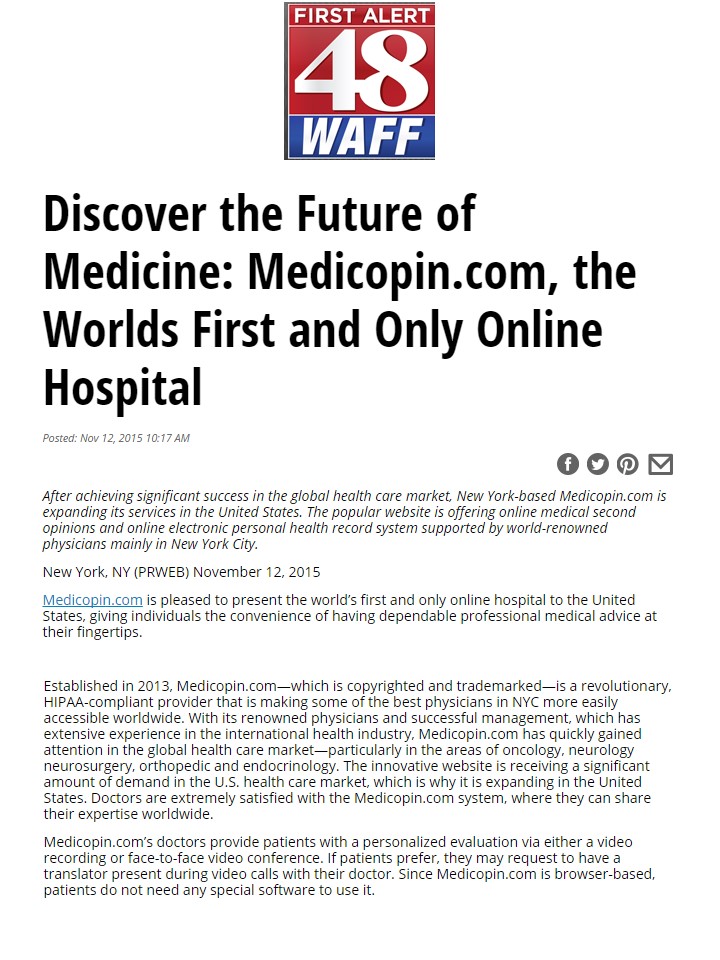 FIRST ALERT
48
WAFF

Discover the Future of Medicine: Medicopin.com, the Worlds First and Only Online Hospital

Posted: Nov 12, 2015 10:17 AM

After achieving significant success in the global health care market, New York-based Medicopin.com is expanding its services in the United States. The popular website is offering online medical second opinions and online electronic personal health record system supported by world-renowned physicians mainly in New York City.

New York, NY (PRWEB) November 12, 2015

Medicopin.com is pleased to present the world's first and only online hospital to the United States, giving individuals the convenience of having dependable professional medical advice at their fingertips.

Established in 2013, Medicopin.com—which is copyrighted and trademarked—is a revolutionary, HIPAA-compliant provider that is making some of the best physicians in NYC more easily accessible worldwide. With its renowned physicians and successful management, which has extensive experience in the international health industry, Medicopin.com has quickly gained attention in the global health care market—particularly in the areas of oncology, neurology neurosurgery, orthopedic and endocrinology. The innovative website is receiving a significant amount of demand in the U.S. health care market, which is why it is expanding in the United States. Doctors are extremely satisfied with the Medicopin.com system, where they can share their expertise worldwide.

Medicopin.com's doctors provide patients with a personalized evaluation via either a video recording or face-to-face video conference. If patients prefer, they may request to have a translator present during video calls with their doctor. Since Medicopin.com is browser-based, patients do not need any special software to use it.